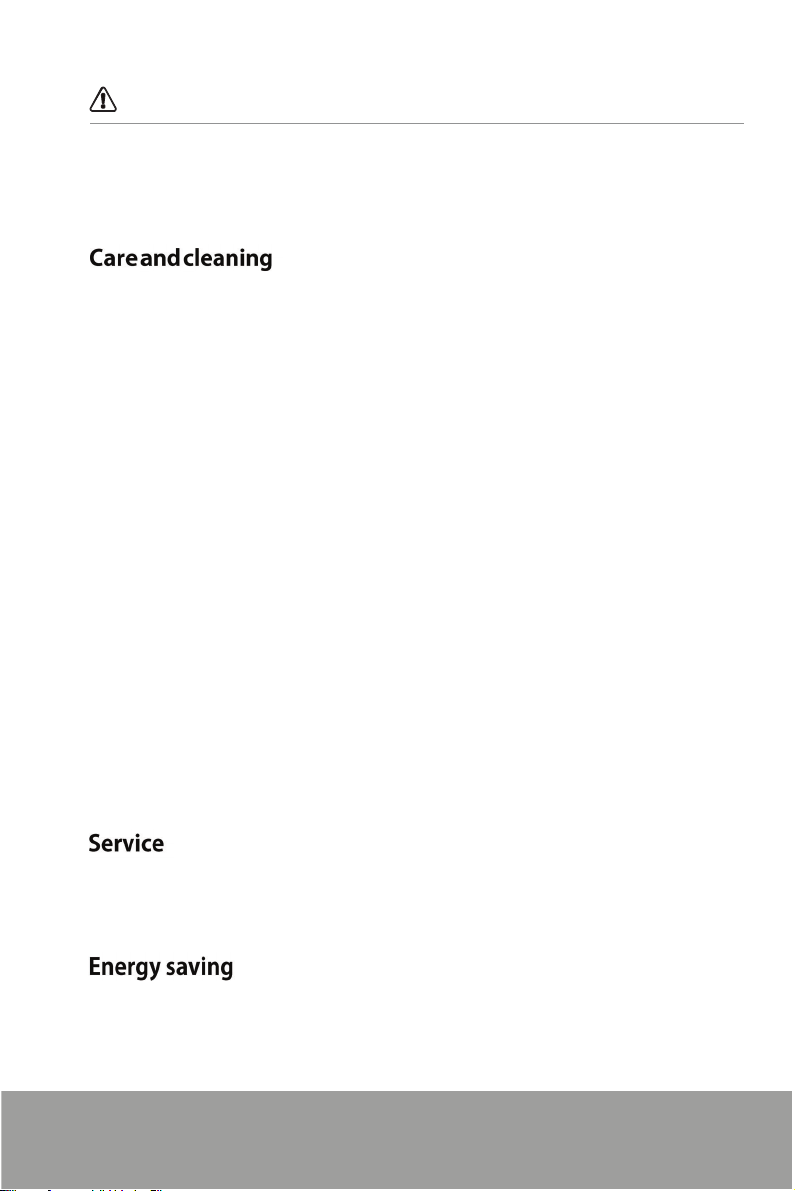 Care and cleaning

Service

Energy saving